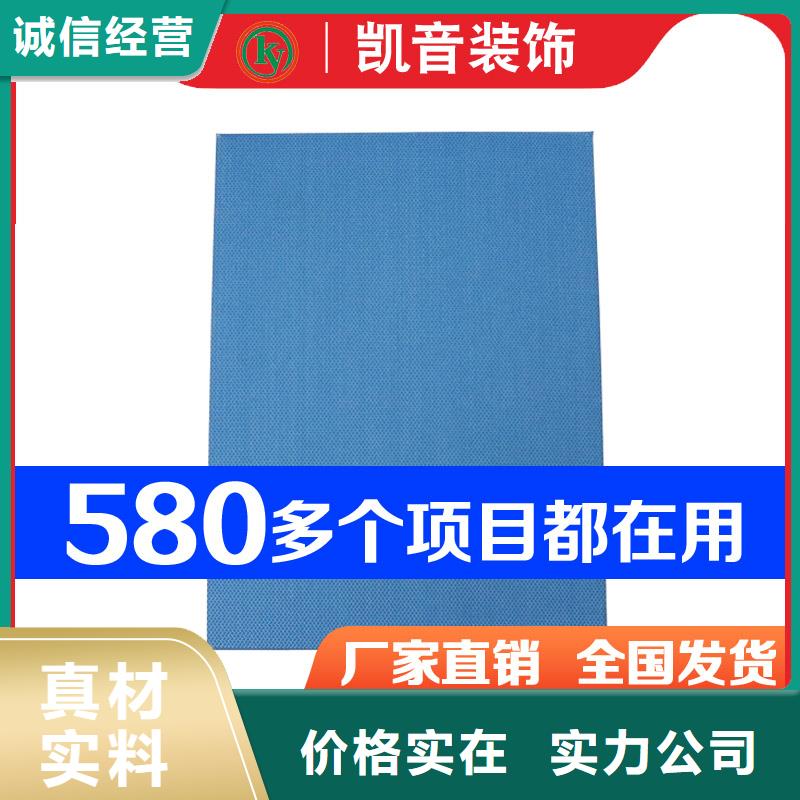 诚信经营

ky

凯音装饰

580多个项目都在用

厂家直销 全国发货

真材实料

价格实在 实力公司